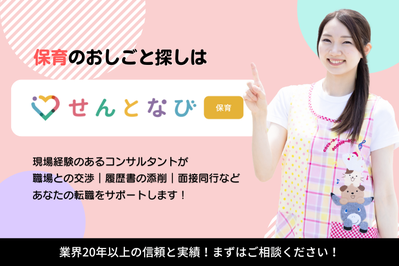 保育のおしごと探しは

せんとなび 保育

現場経験のあるコンサルタントが
職場との交渉｜履歴書の添削｜面接同行など
あなたの転職をサポートします！

業界20年以上の信頼と実績！まずはご相談ください！